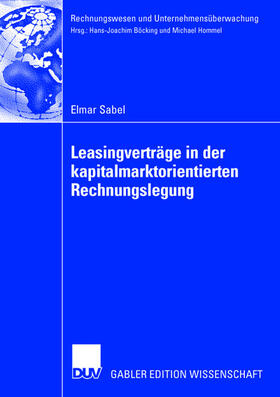 Rechnungswesen und Unternehmensüberwachung
Hrsg.: Hans-Joachim Böcking und Michael Hommel

Elmar Sabel

Leasingverträge in der kapitalmarktorientierten Rechnungslegung

DUV GABLER EDITION WISSENSCHAFT